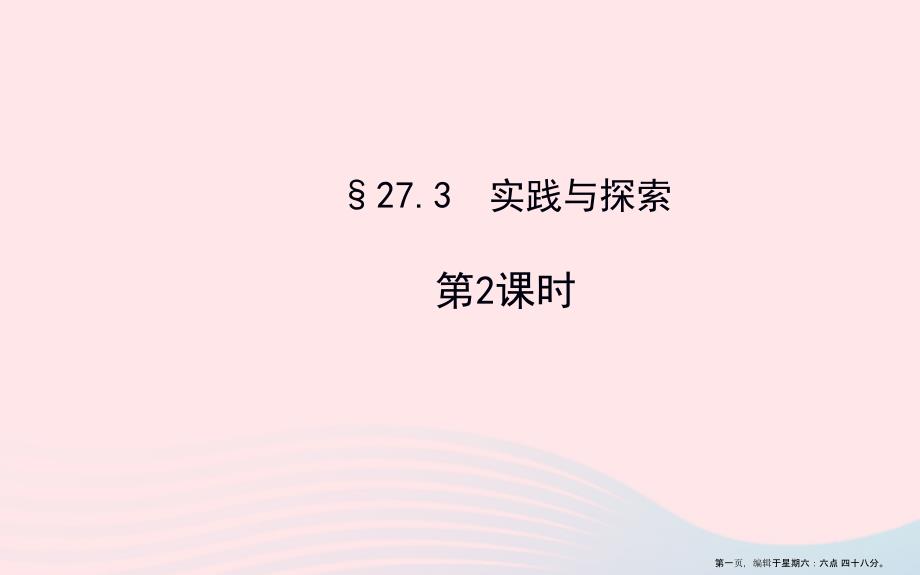 §27.3　实践与探索

第2课时

第一页，编辑于星期六：六点 四十八分。